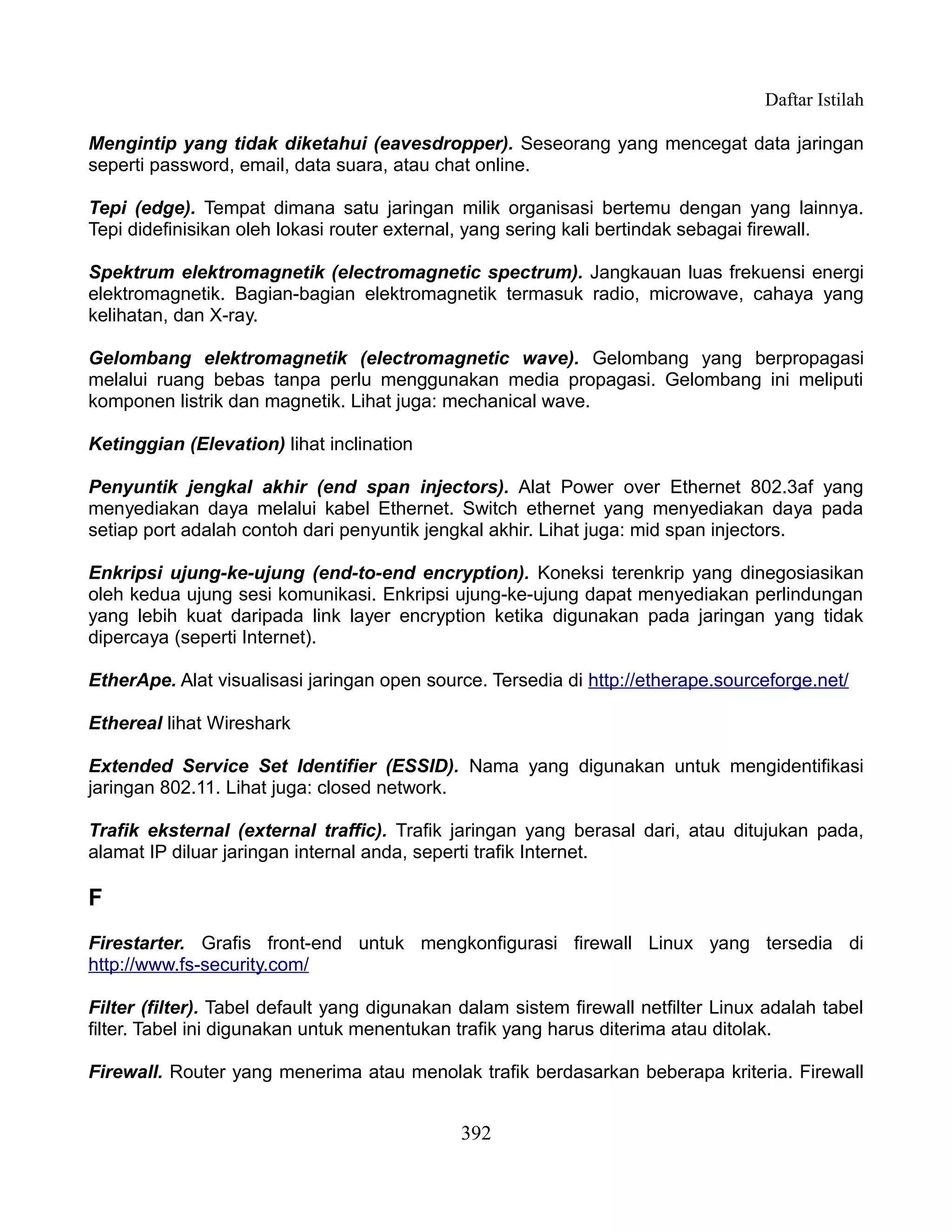 Daftar Istilah

Mengintip yang tidak diketahui (eavesdropper). Seseorang yang mencegat data jaringan seperti password, email, data suara, atau chat online.

Tepi (edge). Tempat dimana satu jaringan milik organisasi bertemu dengan yang lainnya. Tepi didefinisikan oleh lokasi router external, yang sering kali bertindak sebagai firewall.

Spektrum elektromagnetik (electromagnetic spectrum). Jangkauan luas frekuensi energi elektromagnetik. Bagian-bagian elektromagnetik termasuk radio, microwave, cahaya yang kelihatan, dan X-ray.

Gelombang elektromagnetik (electromagnetic wave). Gelombang yang berpropagasi melalui ruang bebas tanpa perlu menggunakan media propagasi. Gelombang ini meliputi komponen listrik dan magnetik. Lihat juga: mechanical wave.

Ketinggian (Elevation) lihat inclination

Penyuntik jengkal akhir (end span injectors). Alat Power over Ethernet 802.3af yang menyediakan daya melalui kabel Ethernet. Switch ethernet yang menyediakan daya pada setiap port adalah contoh dari penyuntik jengkal akhir. Lihat juga: mid span injectors.

Enkripsi ujung-ke-ujung (end-to-end encryption). Koneksi terenkrip yang dinegosiasikan oleh kedua ujung sesi komunikasi. Enkripsi ujung-ke-ujung dapat menyediakan perlindungan yang lebih kuat daripada link layer encryption ketika digunakan pada jaringan yang tidak dipercaya (seperti Internet).

EtherApe. Alat visualisasi jaringan open source. Tersedia di http://etherape.sourceforge.net/

Ethereal lihat Wireshark

Extended Service Set Identifier (ESSID). Nama yang digunakan untuk mengidentifikasi jaringan 802.11. Lihat juga: closed network.

Trafik eksternal (external traffic). Trafik jaringan yang berasal dari, atau ditujukan pada, alamat IP diluar jaringan internal anda, seperti trafik Internet.

F

Firestarter. Grafis front-end untuk mengkonfigurasi firewall Linux yang tersedia di http://www.fs-security.com/

Filter (filter). Tabel default yang digunakan dalam sistem firewall netfilter Linux adalah tabel filter. Tabel ini digunakan untuk menentukan trafik yang harus diterima atau ditolak.

Firewall. Router yang menerima atau menolak trafik berdasarkan beberapa kriteria. Firewall

392